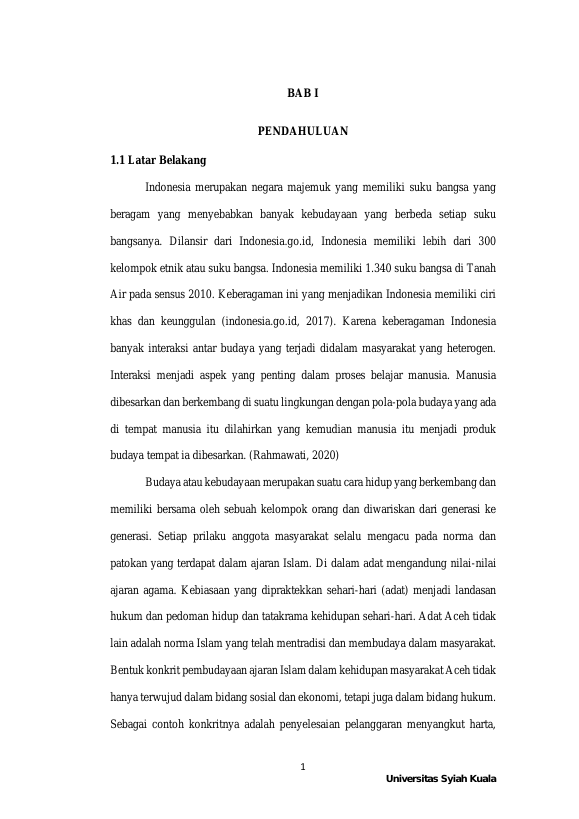 BAB I

PENDAHULUAN

1.1 Latar Belakang

Indonesia merupakan negara majemuk yang memiliki suku bangsa yang beragam yang menyebabkan banyak kebudayaan yang berbeda setiap suku bangsanya. Dilansir dari Indonesia.go.id, Indonesia memiliki lebih dari 300 kelompok etnik atau suku bangsa. Indonesia memiliki 1.340 suku bangsa di Tanah Air pada sensus 2010. Keberagaman ini yang menjadikan Indonesia memiliki ciri khas dan keunggulan (indonesia.go.id, 2017). Karena keberagaman Indonesia banyak interaksi antar budaya yang terjadi didalam masyarakat yang heterogen. Interaksi menjadi aspek yang penting dalam proses belajar manusia. Manusia dibesarkan dan berkembang di suatu lingkungan dengan pola-pola budaya yang ada di tempat manusia itu dilahirkan yang kemudian manusia itu menjadi produk budaya tempat ia dibesarkan. (Rahmawati, 2020)

Budaya atau kebudayaan merupakan suatu cara hidup yang berkembang dan memiliki bersama oleh sebuah kelompok orang dan diwariskan dari generasi ke generasi. Setiap prilaku anggota masyarakat selalu mengacu pada norma dan patokan yang terdapat dalam ajaran Islam. Di dalam adat mengandung nilai-nilai ajaran agama. Kebiasaan yang dipraktekkan sehari-hari (adat) menjadi landasan hukum dan pedoman hidup dan tatakrama kehidupan sehari-hari. Adat Aceh tidak lain adalah norma Islam yang telah mentradisi dan membudaya dalam masyarakat. Bentuk konkrit pembudayaan ajaran Islam dalam kehidupan masyarakat Aceh tidak hanya terwujud dalam bidang sosial dan ekonomi, tetapi juga dalam bidang hukum. Sebagai contoh konkritnya adalah penyelesaian pelanggaran menyangkut harta,

1

Universitas Syiah Kuala